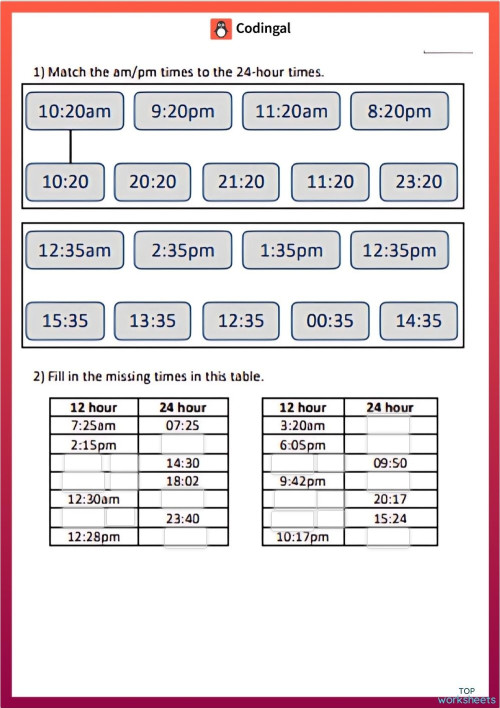 Codingal

1) Match the am/pm times to the 24-hour times.

10:20am 9:20pm 11:20am 8:20pm

10:20 20:20 21:20 11:20 23:20

12:35am 2:35pm 1:35pm 12:35pm

15:35 13:35 12:35 00:35 14:35

2) Fill in the missing times in this table.

| 12 hour | 24 hour |
|---|---|
| 7:25am | 07:25 |
| 2:15pm | |
| | 14:30 |
| | 18:02 |
| 12:30am | |
| | 23:40 |
| 12:28pm | |

| 12 hour | 24 hour |
|---|---|
| 3:20am | |
| 6:05pm | |
| | 09:50 |
| 9:42pm | |
| | 20:17 |
| | 15:24 |
| 10:17pm | |

TOP worksheets